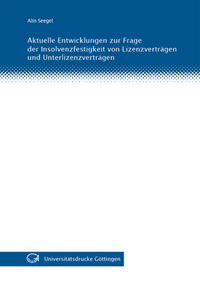 Alin Seegel

Aktuelle Entwicklungen zur Frage der Insolvenzfestigkeit von Lizenzverträgen und Unterlizenzverträgen

Universitätsdrucke Göttingen